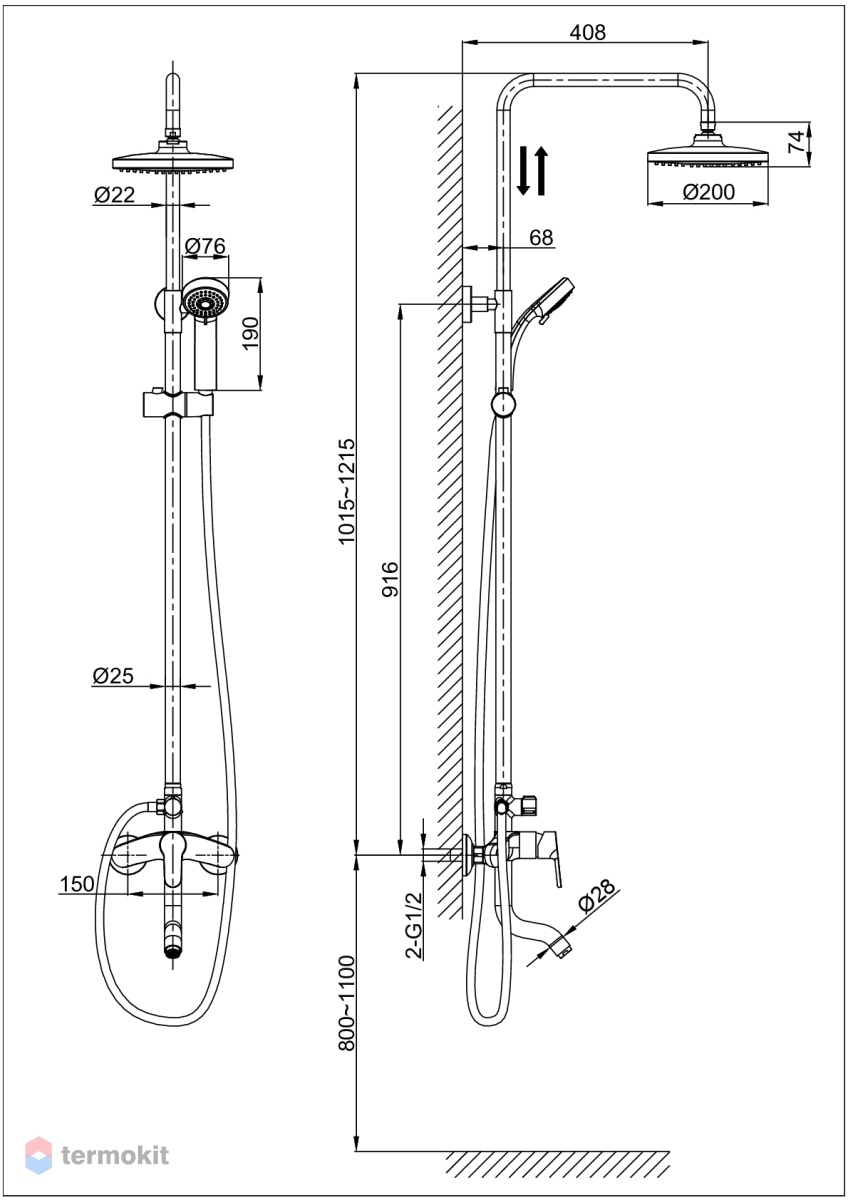 Ø22
Ø76
190
Ø25
150
408
74
Ø200
68
1015~1215
916
2-G1/2
Ø28
800~1100
termokit